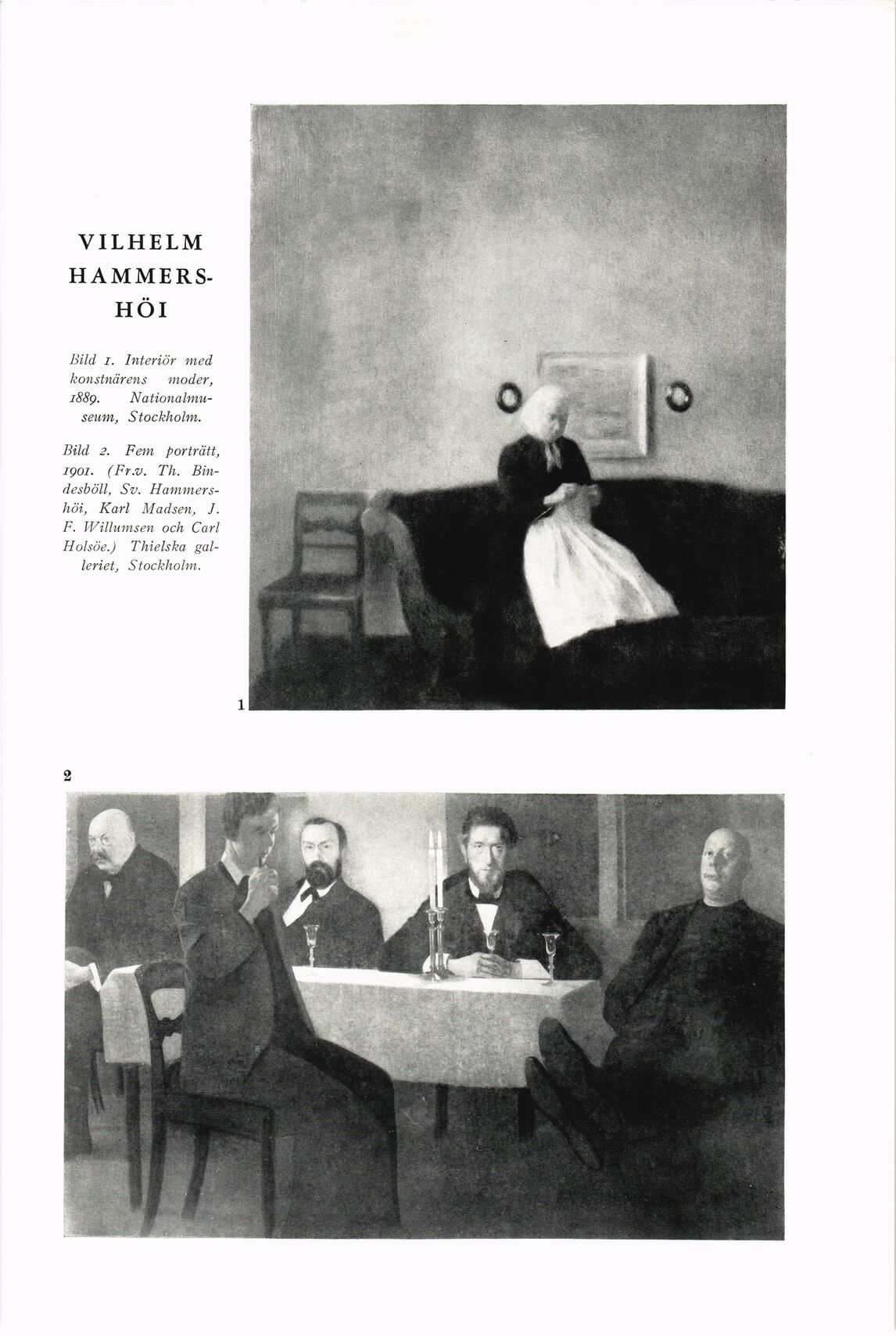 VILHELM HAMMERSHÖI

Bild 1. Interiör med konstnärens moder, 1889. Nationalmuseum, Stockholm.

Bild 2. Fem porträtt, 1901. (Fr.v. Th. Bindesböll, Sv. Hammershöi, Karl Madsen, J. F. Willumsen och Carl Holsöe.) Thielska galleriet, Stockholm.

1

2